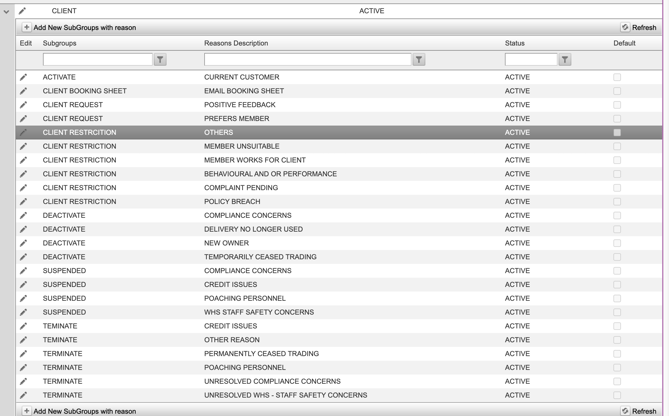 CLIENT ACTIVE

Add New SubGroups with reason

Refresh

| Edit | Subgroups | Reasons Description | Status | Default |
|---|---|---|---|---|
| | ACTIVATE | CURRENT CUSTOMER | ACTIVE | |
| | CLIENT BOOKING SHEET | EMAIL BOOKING SHEET | ACTIVE | |
| | CLIENT REQUEST | POSITIVE FEEDBACK | ACTIVE | |
| | CLIENT REQUEST | PREFERS MEMBER | ACTIVE | |
| | CLIENT RESTRCITION | OTHERS | ACTIVE | |
| | CLIENT RESTRICTION | MEMBER UNSUITABLE | ACTIVE | |
| | CLIENT RESTRICTION | MEMBER WORKS FOR CLIENT | ACTIVE | |
| | CLIENT RESTRICTION | BEHAVIOURAL AND OR PERFORMANCE | ACTIVE | |
| | CLIENT RESTRICTION | COMPLAINT PENDING | ACTIVE | |
| | CLIENT RESTRICTION | POLICY BREACH | ACTIVE | |
| | DEACTIVATE | COMPLIANCE CONCERNS | ACTIVE | |
| | DEACTIVATE | DELIVERY NO LONGER USED | ACTIVE | |
| | DEACTIVATE | NEW OWNER | ACTIVE | |
| | DEACTIVATE | TEMPORARILY CEASED TRADING | ACTIVE | |
| | SUSPENDED | COMPLIANCE CONCERNS | ACTIVE | |
| | SUSPENDED | CREDIT ISSUES | ACTIVE | |
| | SUSPENDED | POACHING PERSONNEL | ACTIVE | |
| | SUSPENDED | WHS STAFF SAFETY CONCERNS | ACTIVE | |
| | TEMINATE | CREDIT ISSUES | ACTIVE | |
| | TEMINATE | OTHER REASON | ACTIVE | |
| | TERMINATE | PERMANENTLY CEASED TRADING | ACTIVE | |
| | TERMINATE | POACHING PERSONNEL | ACTIVE | |
| | TERMINATE | UNRESOLVED COMPLIANCE CONCERNS | ACTIVE | |
| | TERMINATE | UNRESOLVED WHS - STAFF SAFETY CONCERNS | ACTIVE | |

Add New SubGroups with reason

Refresh